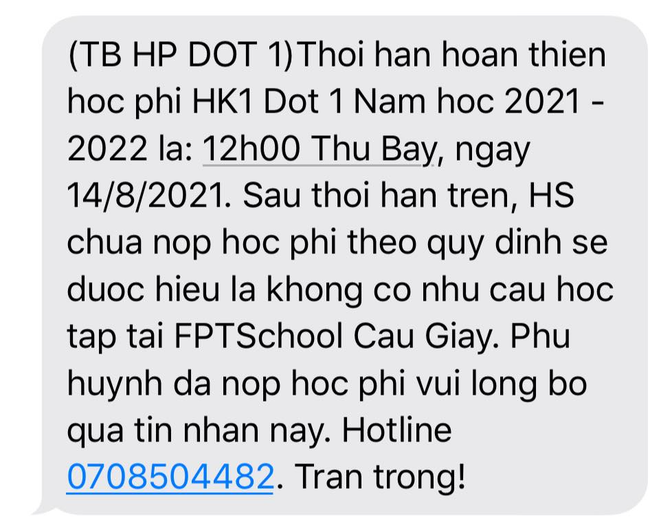 (TB HP DOT 1)Thoi han hoan thien hoc phi HK1 Dot 1 Nam hoc 2021 - 2022 la: 12h00 Thu Bay, ngay 14/8/2021. Sau thoi han tren, HS chua nop hoc phi theo quy dinh se duoc hieu la khong co nhu cau hoc tap tai FPTSchool Cau Giay. Phu huynh da nop hoc phi vui long bo qua tin nhan nay. Hotline 0708504482. Tran trong!